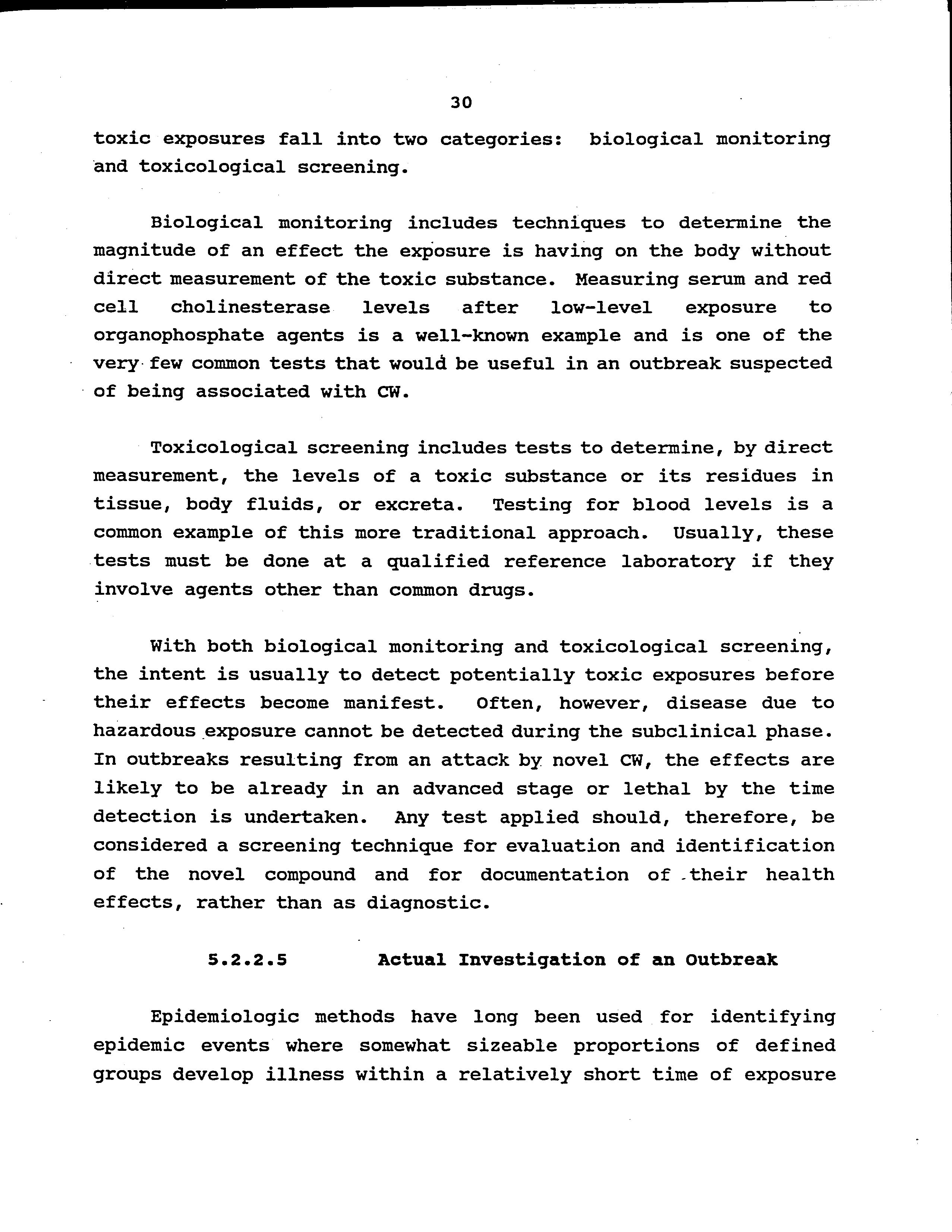 30

toxic exposures fall into two categories: biological monitoring and toxicological screening.

Biological monitoring includes techniques to determine the magnitude of an effect the exposure is having on the body without direct measurement of the toxic substance. Measuring serum and red cell cholinesterase levels after low-level exposure to organophosphate agents is a well-known example and is one of the very few common tests that would be useful in an outbreak suspected of being associated with CW.

Toxicological screening includes tests to determine, by direct measurement, the levels of a toxic substance or its residues in tissue, body fluids, or excreta. Testing for blood levels is a common example of this more traditional approach. Usually, these tests must be done at a qualified reference laboratory if they involve agents other than common drugs.

With both biological monitoring and toxicological screening, the intent is usually to detect potentially toxic exposures before their effects become manifest. Often, however, disease due to hazardous exposure cannot be detected during the subclinical phase. In outbreaks resulting from an attack by novel CW, the effects are likely to be already in an advanced stage or lethal by the time detection is undertaken. Any test applied should, therefore, be considered a screening technique for evaluation and identification of the novel compound and for documentation of their health effects, rather than as diagnostic.

5.2.2.5 Actual Investigation of an Outbreak

Epidemiologic methods have long been used for identifying epidemic events where somewhat sizeable proportions of defined groups develop illness within a relatively short time of exposure